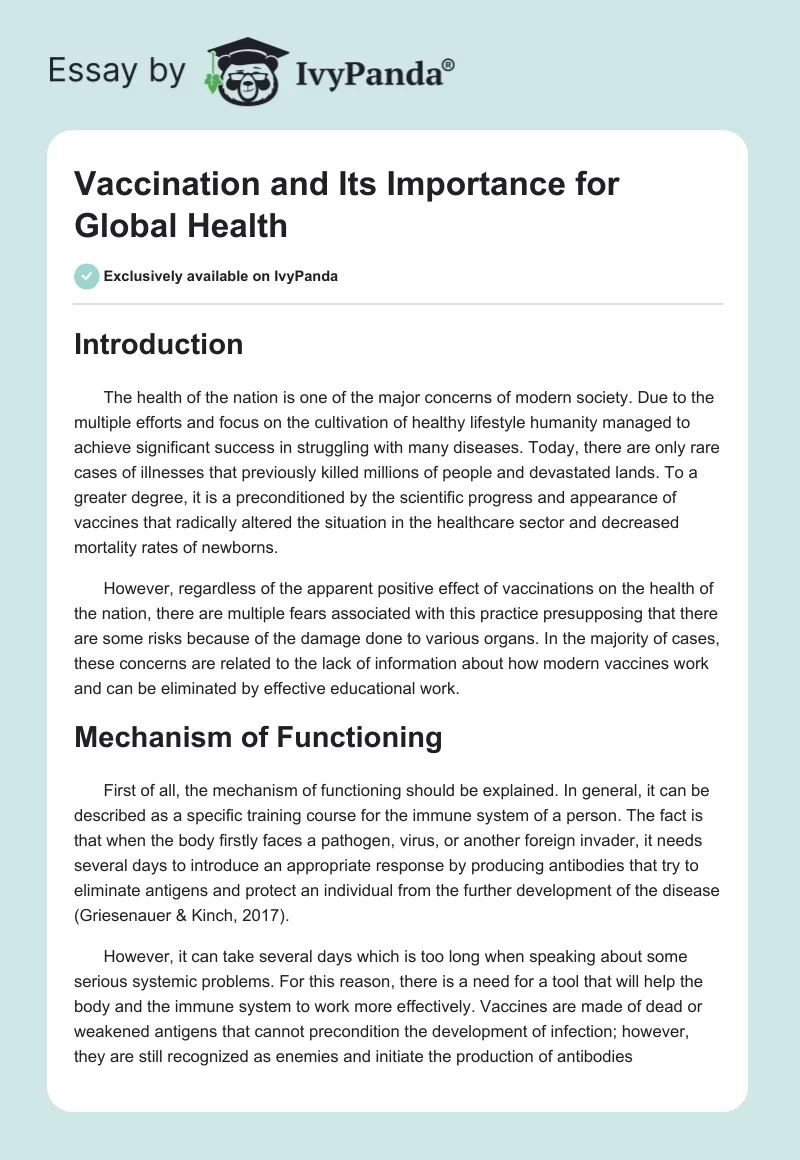 Essay by IvyPanda®

Vaccination and Its Importance for Global Health

Exclusively available on IvyPanda

Introduction

The health of the nation is one of the major concerns of modern society. Due to the multiple efforts and focus on the cultivation of healthy lifestyle humanity managed to achieve significant success in struggling with many diseases. Today, there are only rare cases of illnesses that previously killed millions of people and devastated lands. To a greater degree, it is a preconditioned by the scientific progress and appearance of vaccines that radically altered the situation in the healthcare sector and decreased mortality rates of newborns.

However, regardless of the apparent positive effect of vaccinations on the health of the nation, there are multiple fears associated with this practice presupposing that there are some risks because of the damage done to various organs. In the majority of cases, these concerns are related to the lack of information about how modern vaccines work and can be eliminated by effective educational work.

Mechanism of Functioning

First of all, the mechanism of functioning should be explained. In general, it can be described as a specific training course for the immune system of a person. The fact is that when the body firstly faces a pathogen, virus, or another foreign invader, it needs several days to introduce an appropriate response by producing antibodies that try to eliminate antigens and protect an individual from the further development of the disease (Griesenauer & Kinch, 2017).

However, it can take several days which is too long when speaking about some serious systemic problems. For this reason, there is a need for a tool that will help the body and the immune system to work more effectively. Vaccines are made of dead or weakened antigens that cannot precondition the development of infection; however, they are still recognized as enemies and initiate the production of antibodies